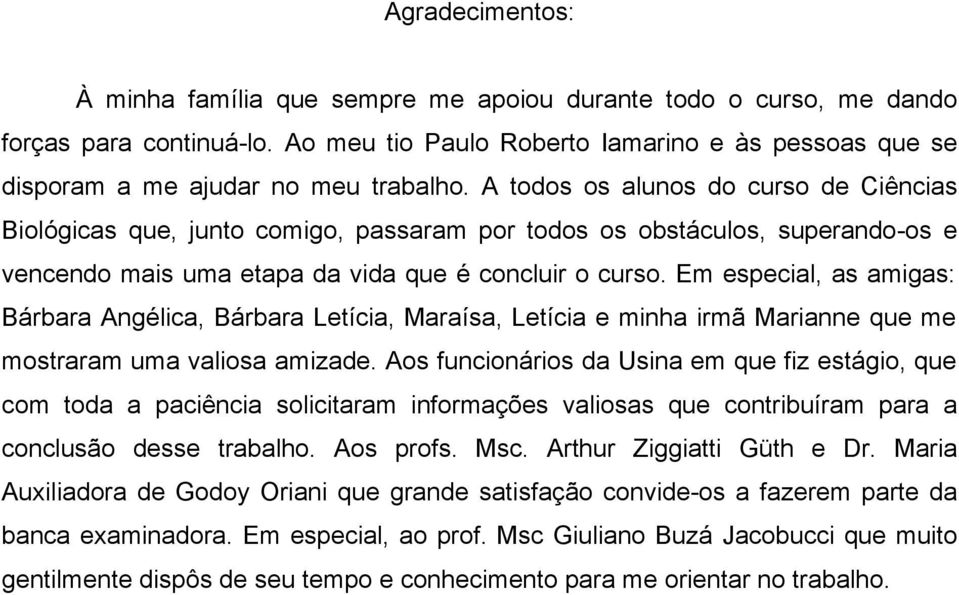 Agradecimentos:

À minha família que sempre me apoiou durante todo o curso, me dando forças para continuá-lo. Ao meu tio Paulo Roberto Iamarino e às pessoas que se disporam a me ajudar no meu trabalho. A todos os alunos do curso de Ciências Biológicas que, junto comigo, passaram por todos os obstáculos, superando-os e vencendo mais uma etapa da vida que é concluir o curso. Em especial, as amigas: Bárbara Angélica, Bárbara Letícia, Maraísa, Letícia e minha irmã Marianne que me mostraram uma valiosa amizade. Aos funcionários da Usina em que fiz estágio, que com toda a paciência solicitaram informações valiosas que contribuíram para a conclusão desse trabalho. Aos profs. Msc. Arthur Ziggiatti Güth e Dr. Maria Auxiliadora de Godoy Oriani que grande satisfação convide-os a fazerem parte da banca examinadora. Em especial, ao prof. Msc Giuliano Buzá Jacobucci que muito gentilmente dispôs de seu tempo e conhecimento para me orientar no trabalho.